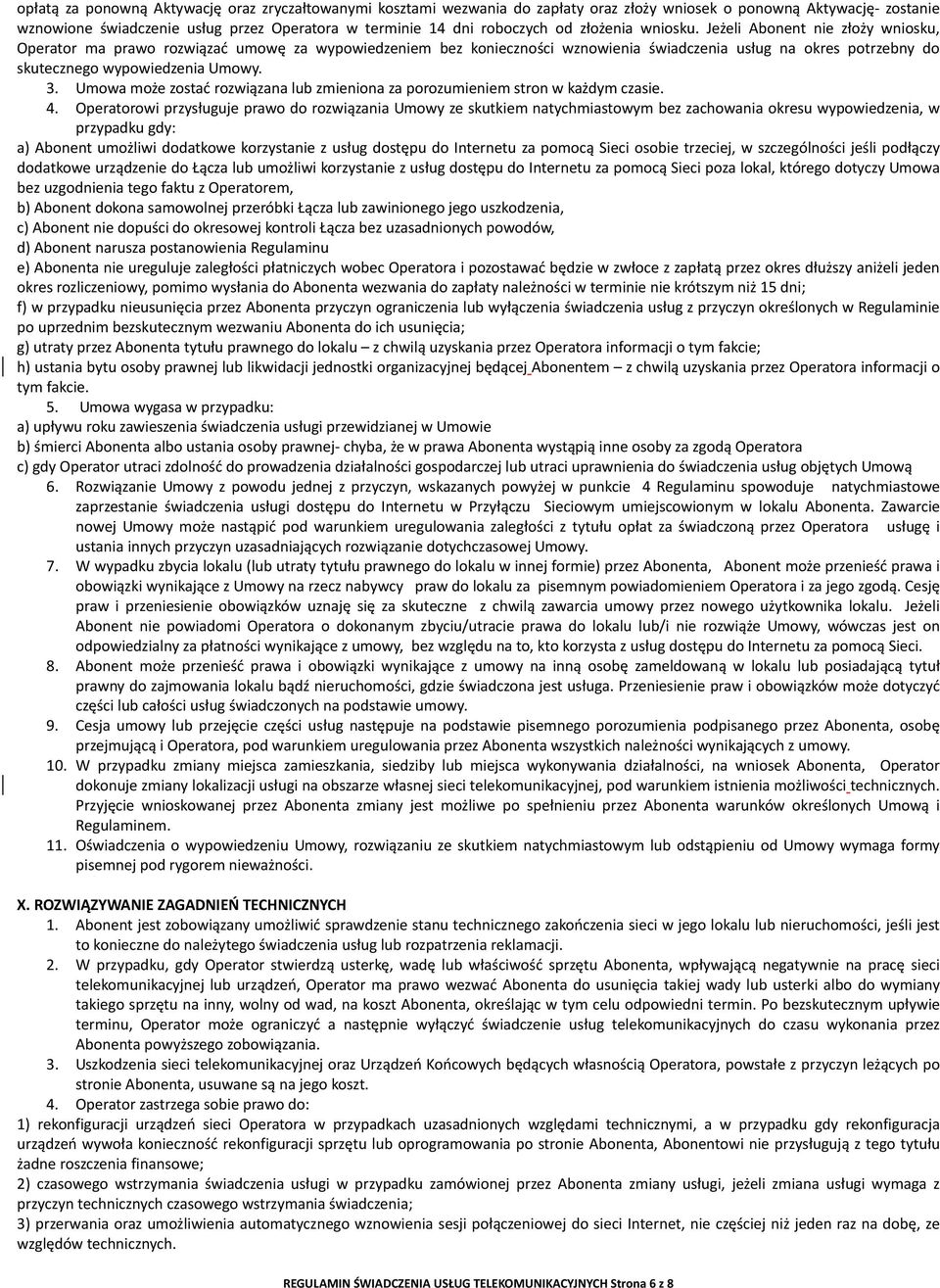 opłatą za ponowną Aktywację oraz zryczałtowanymi kosztami wezwania do zapłaty oraz złoży wniosek o ponowną Aktywację- zostanie wznowione świadczenie usług przez Operatora w terminie 14 dni roboczych od złożenia wniosku. Jeżeli Abonent nie złoży wniosku, Operator ma prawo rozwiązać umowę za wypowiedzeniem bez konieczności wznowienia świadczenia usług na okres potrzebny do skutecznego wypowiedzenia Umowy.

3. Umowa może zostać rozwiązana lub zmieniona za porozumieniem stron w każdym czasie.

4. Operatorowi przysługuje prawo do rozwiązania Umowy ze skutkiem natychmiastowym bez zachowania okresu wypowiedzenia, w przypadku gdy:

a) Abonent umożliwi dodatkowe korzystanie z usług dostępu do Internetu za pomocą Sieci osobie trzeciej, w szczególności jeśli podłączy dodatkowe urządzenie do Łącza lub umożliwi korzystanie z usług dostępu do Internetu za pomocą Sieci poza lokal, którego dotyczy Umowa bez uzgodnienia tego faktu z Operatorem,

b) Abonent dokona samowolnej przeróbki Łącza lub zawinionego jego uszkodzenia,

c) Abonent nie dopuści do okresowej kontroli Łącza bez uzasadnionych powodów,

d) Abonent narusza postanowienia Regulaminu

e) Abonenta nie ureguluje zaległości płatniczych wobec Operatora i pozostawać będzie w zwłoce z zapłatą przez okres dłuższy aniżeli jeden okres rozliczeniowy, pomimo wysłania do Abonenta wezwania do zapłaty należności w terminie nie krótszym niż 15 dni;

f) w przypadku nieusunięcia przez Abonenta przyczyn ograniczenia lub wyłączenia świadczenia usług z przyczyn określonych w Regulaminie po uprzednim bezskutecznym wezwaniu Abonenta do ich usunięcia;

g) utraty przez Abonenta tytułu prawnego do lokalu – z chwilą uzyskania przez Operatora informacji o tym fakcie;

h) ustania bytu osoby prawnej lub likwidacji jednostki organizacyjnej będącej Abonentem – z chwilą uzyskania przez Operatora informacji o tym fakcie.

5. Umowa wygasa w przypadku:

a) upływu roku zawieszenia świadczenia usługi przewidzianej w Umowie

b) śmierci Abonenta albo ustania osoby prawnej- chyba, że w prawa Abonenta wystąpią inne osoby za zgodą Operatora

c) gdy Operator utraci zdolność do prowadzenia działalności gospodarczej lub utraci uprawnienia do świadczenia usług objętych Umową

6. Rozwiązanie Umowy z powodu jednej z przyczyn, wskazanych powyżej w punkcie 4 Regulaminu spowoduje natychmiastowe zaprzestanie świadczenia usługi dostępu do Internetu w Przyłączu Sieciowym umiejscowionym w lokalu Abonenta. Zawarcie nowej Umowy może nastąpić pod warunkiem uregulowania zaległości z tytułu opłat za świadczoną przez Operatora usługę i ustania innych przyczyn uzasadniających rozwiązanie dotychczasowej Umowy.

7. W wypadku zbycia lokalu (lub utraty tytułu prawnego do lokalu w innej formie) przez Abonenta, Abonent może przenieść prawa i obowiązki wynikające z Umowy na rzecz nabywcy praw do lokalu za pisemnym powiadomieniem Operatora i za jego zgodą. Cesję praw i przeniesienie obowiązków uznaję się za skuteczne z chwilą zawarcia umowy przez nowego użytkownika lokalu. Jeżeli Abonent nie powiadomi Operatora o dokonanym zbyciu/utracie prawa do lokalu lub/i nie rozwiąże Umowy, wówczas jest on odpowiedzialny za płatności wynikające z umowy, bez względu na to, kto korzysta z usług dostępu do Internetu za pomocą Sieci.

8. Abonent może przenieść prawa i obowiązki wynikające z umowy na inną osobę zameldowaną w lokalu lub posiadającą tytuł prawny do zajmowania lokalu bądź nieruchomości, gdzie świadczona jest usługa. Przeniesienie praw i obowiązków może dotyczyć części lub całości usług świadczonych na podstawie umowy.

9. Cesja umowy lub przejęcie części usług następuje na podstawie pisemnego porozumienia podpisanego przez Abonenta, osobę przejmującą i Operatora, pod warunkiem uregulowania przez Abonenta wszystkich należności wynikających z umowy.

10. W przypadku zmiany miejsca zamieszkania, siedziby lub miejsca wykonywania działalności, na wniosek Abonenta, Operator dokonuje zmiany lokalizacji usługi na obszarze własnej sieci telekomunikacyjnej, pod warunkiem istnienia możliwości technicznych. Przyjęcie wnioskowanej przez Abonenta zmiany jest możliwe po spełnieniu przez Abonenta warunków określonych Umową i Regulaminem.

11. Oświadczenia o wypowiedzeniu Umowy, rozwiązaniu ze skutkiem natychmiastowym lub odstąpieniu od Umowy wymaga formy pisemnej pod rygorem nieważności.

X. ROZWIĄZYWANIE ZAGADNIEŃ TECHNICZNYCH

1. Abonent jest zobowiązany umożliwić sprawdzenie stanu technicznego zakończenia sieci w jego lokalu lub nieruchomości, jeśli jest to konieczne do należytego świadczenia usług lub rozpatrzenia reklamacji.

2. W przypadku, gdy Operator stwierdzą usterkę, wadę lub właściwość sprzętu Abonenta, wpływającą negatywnie na pracę sieci telekomunikacyjnej lub urządzeń, Operator ma prawo wezwać Abonenta do usunięcia takiej wady lub usterki albo do wymiany takiego sprzętu na inny, wolny od wad, na koszt Abonenta, określając w tym celu odpowiedni termin. Po bezskutecznym upływie terminu, Operator może ograniczyć a następnie wyłączyć świadczenie usług telekomunikacyjnych do czasu wykonania przez Abonenta powyższego zobowiązania.

3. Uszkodzenia sieci telekomunikacyjnej oraz Urządzeń Końcowych będących własnością Operatora, powstałe z przyczyn leżących po stronie Abonenta, usuwane są na jego koszt.

4. Operator zastrzega sobie prawo do:

1) rekonfiguracji urządzeń sieci Operatora w przypadkach uzasadnionych względami technicznymi, a w przypadku gdy rekonfiguracja urządzeń wywoła konieczność rekonfiguracji sprzętu lub oprogramowania po stronie Abonenta, Abonentowi nie przysługują z tego tytułu żadne roszczenia finansowe;

2) czasowego wstrzymania świadczenia usługi w przypadku zamówionej przez Abonenta zmiany usługi, jeżeli zmiana usługi wymaga z przyczyn technicznych czasowego wstrzymania świadczenia;

3) przerwania oraz umożliwienia automatycznego wznowienia sesji połączeniowej do sieci Internet, nie częściej niż jeden raz na dobę, ze względów technicznych.

REGULAMIN ŚWIADCZENIA USŁUG TELEKOMUNIKACYJNYCH Strona 6 z 8